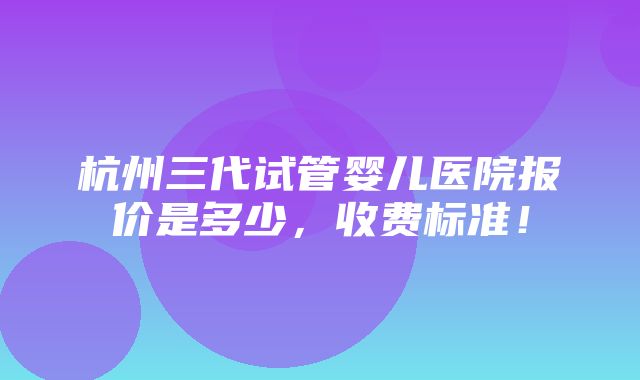 杭州三代试管婴儿医院报价是多少，收费标准！